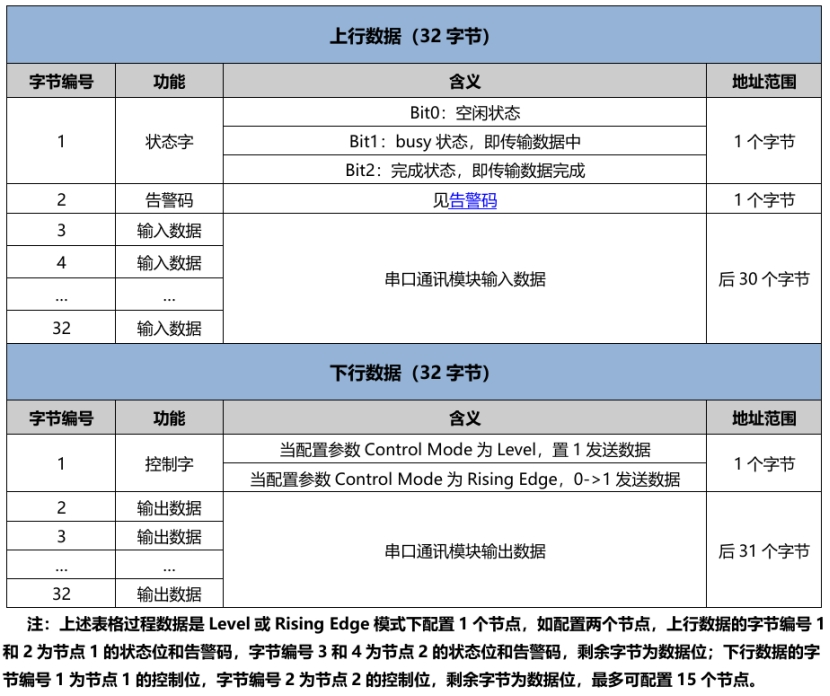 上行数据（32 字节）

| 字节编号 | 功能 | 含义 | 地址范围 |
|---|---|---|---|
| 1 | 状态字 | Bit0：空闲状态 | 1 个字节 |
| | | Bit1：busy 状态，即传输数据中 | |
| | | Bit2：完成状态，即传输数据完成 | |
| 2 | 告警码 | 见告警码 | 1 个字节 |
| 3 | 输入数据 | 串口通讯模块输入数据 | 后 30 个字节 |
| 4 | 输入数据 | | |
| ... | ... | | |
| 32 | 输入数据 | | |

下行数据（32 字节）

| 字节编号 | 功能 | 含义 | 地址范围 |
|---|---|---|---|
| 1 | 控制字 | 当配置参数 Control Mode 为 Level，置 1 发送数据 | 1 个字节 |
| | | 当配置参数 Control Mode 为 Rising Edge，0->1 发送数据 | |
| 2 | 输出数据 | 串口通讯模块输出数据 | 后 31 个字节 |
| 3 | 输出数据 | | |
| ... | ... | | |
| 32 | 输出数据 | | |

注：上述表格过程数据是 Level 或 Rising Edge 模式下配置 1 个节点，如配置两个节点，上行数据的字节编号 1 和 2 为节点 1 的状态位和告警码，字节编号 3 和 4 为节点 2 的状态位和告警码，剩余字节为数据位；下行数据的字节编号 1 为节点 1 的控制位，字节编号 2 为节点 2 的控制位，剩余字节为数据位，最多可配置 15 个节点。